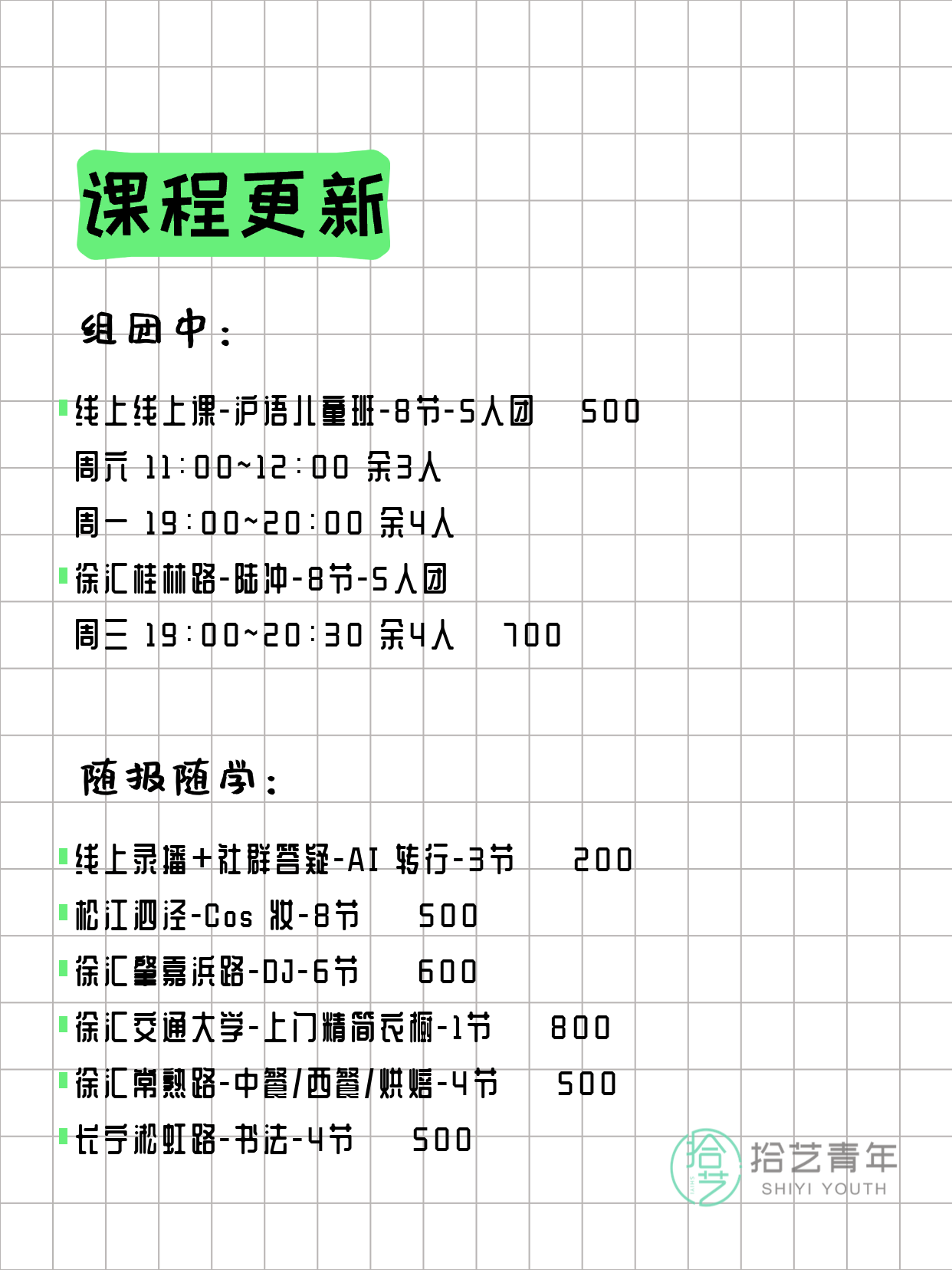 课程更新

组团中：

线上线上课-沪语儿童班-8节-5人团　500
周六 11:00~12:00 余3人
周一 19:00~20:00 余4人

徐汇桂林路-陆冲-8节-5人团
周三 19:00~20:30 余4人　700

随报随学：

线上录播+社群答疑-AI 转行-3节　200
松江泗泾-Cos 妆-8节　500
徐汇肇嘉浜路-DJ-6节　600
徐汇交通大学-上门精简衣橱-1节　800
徐汇常熟路-中餐/西餐/烘焙-4节　500
长宁淞虹路-书法-4节　500

拾艺
拾艺青年
SHIYI YOUTH